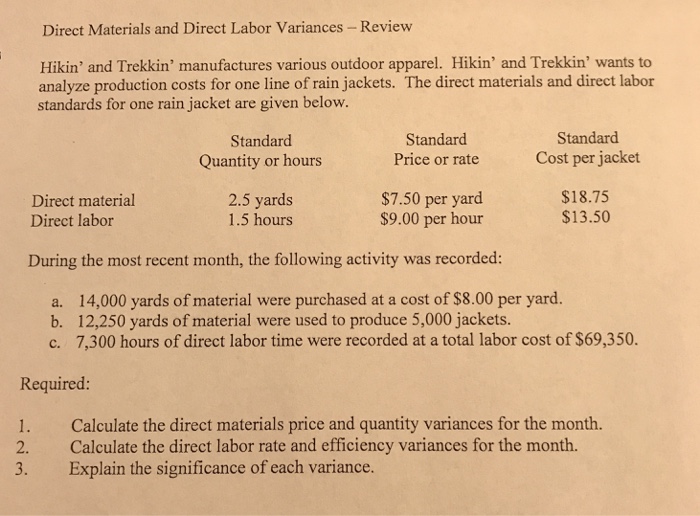 Direct Materials and Direct Labor Variances – Review

Hikin' and Trekkin' manufactures various outdoor apparel. Hikin' and Trekkin' wants to analyze production costs for one line of rain jackets. The direct materials and direct labor standards for one rain jacket are given below.

| | Standard Quantity or hours | Standard Price or rate | Standard Cost per jacket |
|---|---|---|---|
| Direct material | 2.5 yards | \$7.50 per yard | \$18.75 |
| Direct labor | 1.5 hours | \$9.00 per hour | \$13.50 |

During the most recent month, the following activity was recorded:

a. 14,000 yards of material were purchased at a cost of \$8.00 per yard.
b. 12,250 yards of material were used to produce 5,000 jackets.
c. 7,300 hours of direct labor time were recorded at a total labor cost of \$69,350.

Required:

1. Calculate the direct materials price and quantity variances for the month.
2. Calculate the direct labor rate and efficiency variances for the month.
3. Explain the significance of each variance.